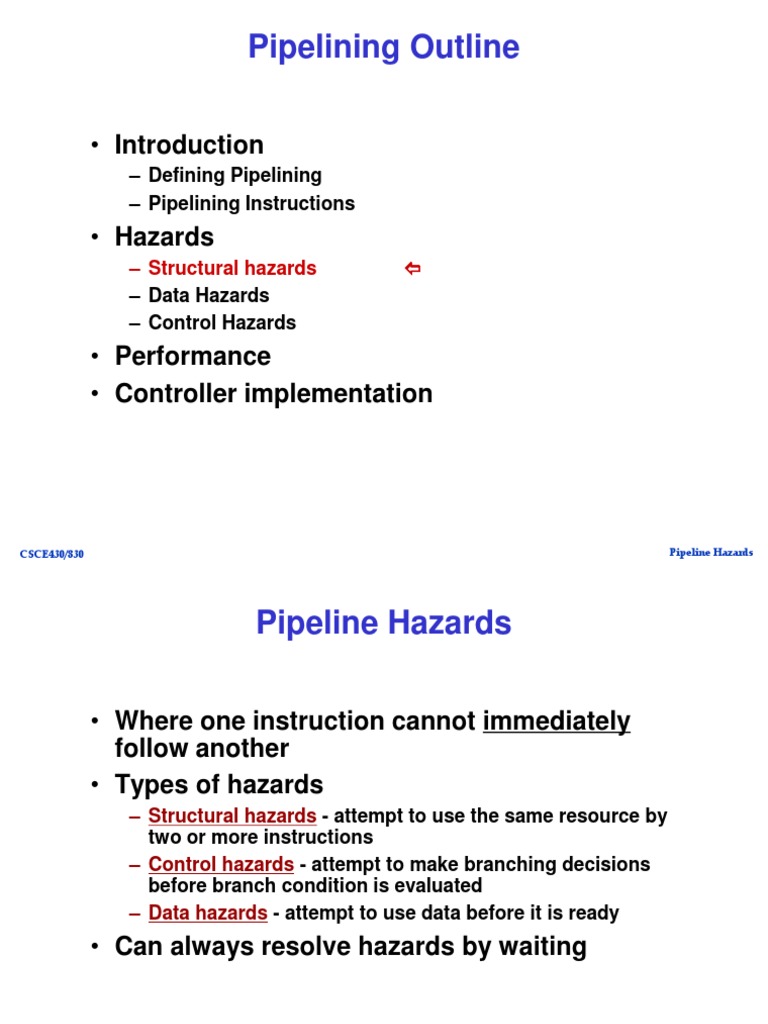 Pipelining Outline

• Introduction
– Defining Pipelining
– Pipelining Instructions
• Hazards
– Structural hazards ⇦
– Data Hazards
– Control Hazards
• Performance
• Controller implementation

CSCE430/830

Pipeline Hazards

Pipeline Hazards

• Where one instruction cannot immediately follow another
• Types of hazards
– Structural hazards - attempt to use the same resource by two or more instructions
– Control hazards - attempt to make branching decisions before branch condition is evaluated
– Data hazards - attempt to use data before it is ready
• Can always resolve hazards by waiting